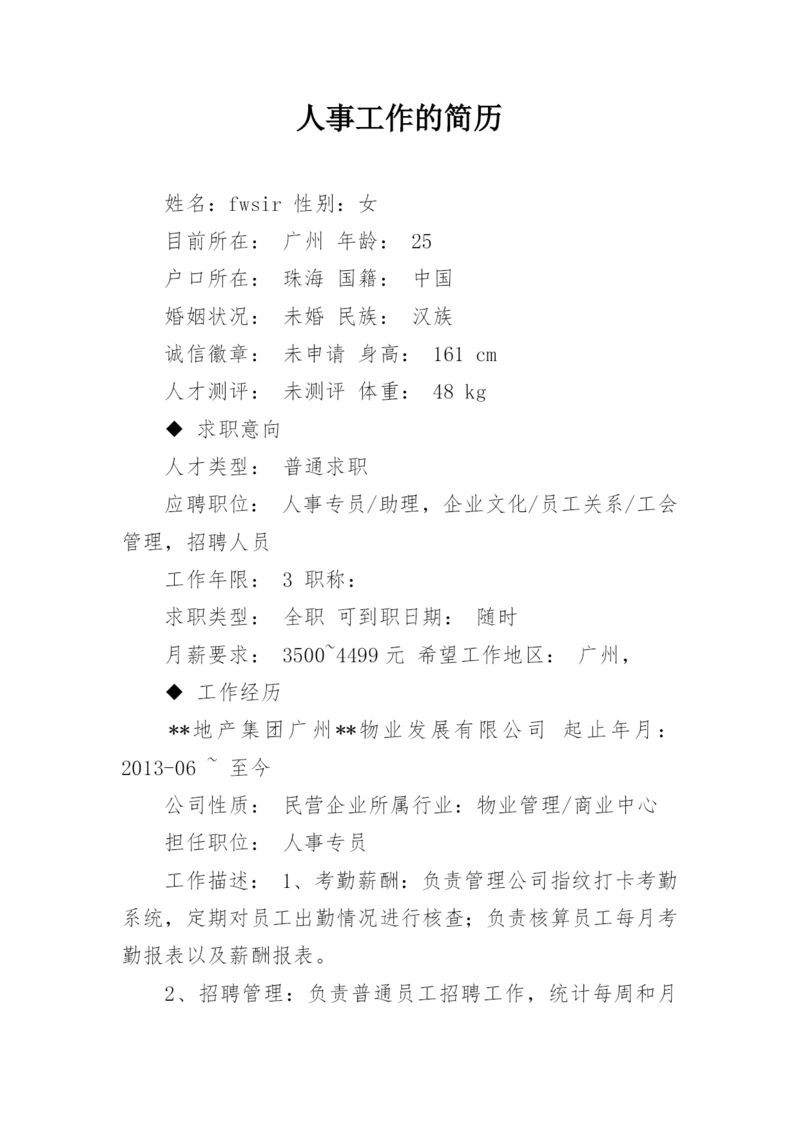 人事工作的简历

姓名：fwsir 性别：女

目前所在： 广州 年龄： 25

户口所在： 珠海 国籍： 中国

婚姻状况： 未婚 民族： 汉族

诚信徽章： 未申请 身高： 161 cm

人才测评： 未测评 体重： 48 kg

◆ 求职意向

人才类型： 普通求职

应聘职位： 人事专员/助理，企业文化/员工关系/工会管理，招聘人员

工作年限： 3 职称：

求职类型： 全职 可到职日期： 随时

月薪要求： 3500~4499 元 希望工作地区： 广州，

◆ 工作经历

**地产集团广州**物业发展有限公司 起止年月：2013-06 ~ 至今

公司性质： 民营企业所属行业：物业管理/商业中心

担任职位： 人事专员

工作描述： 1、考勤薪酬：负责管理公司指纹打卡考勤系统，定期对员工出勤情况进行核查；负责核算员工每月考勤报表以及薪酬报表。

2、招聘管理：负责普通员工招聘工作，统计每周和月